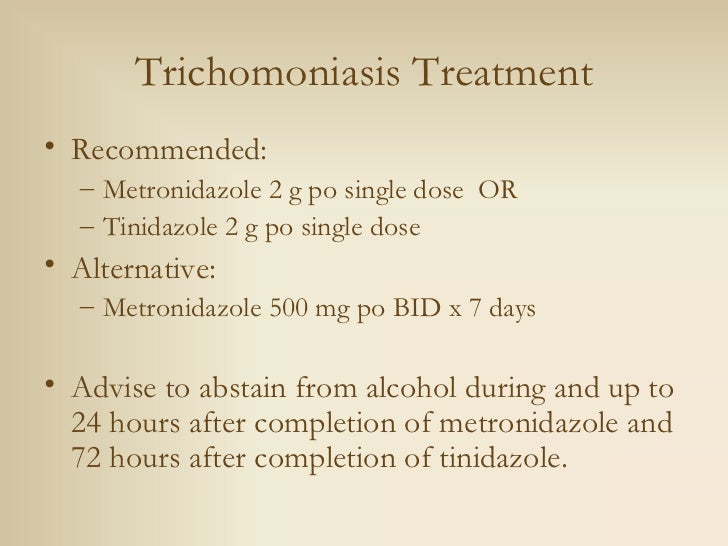 Trichomoniasis Treatment

• Recommended:
– Metronidazole 2 g po single dose OR
– Tinidazole 2 g po single dose

• Alternative:
– Metronidazole 500 mg po BID x 7 days

• Advise to abstain from alcohol during and up to 24 hours after completion of metronidazole and 72 hours after completion of tinidazole.